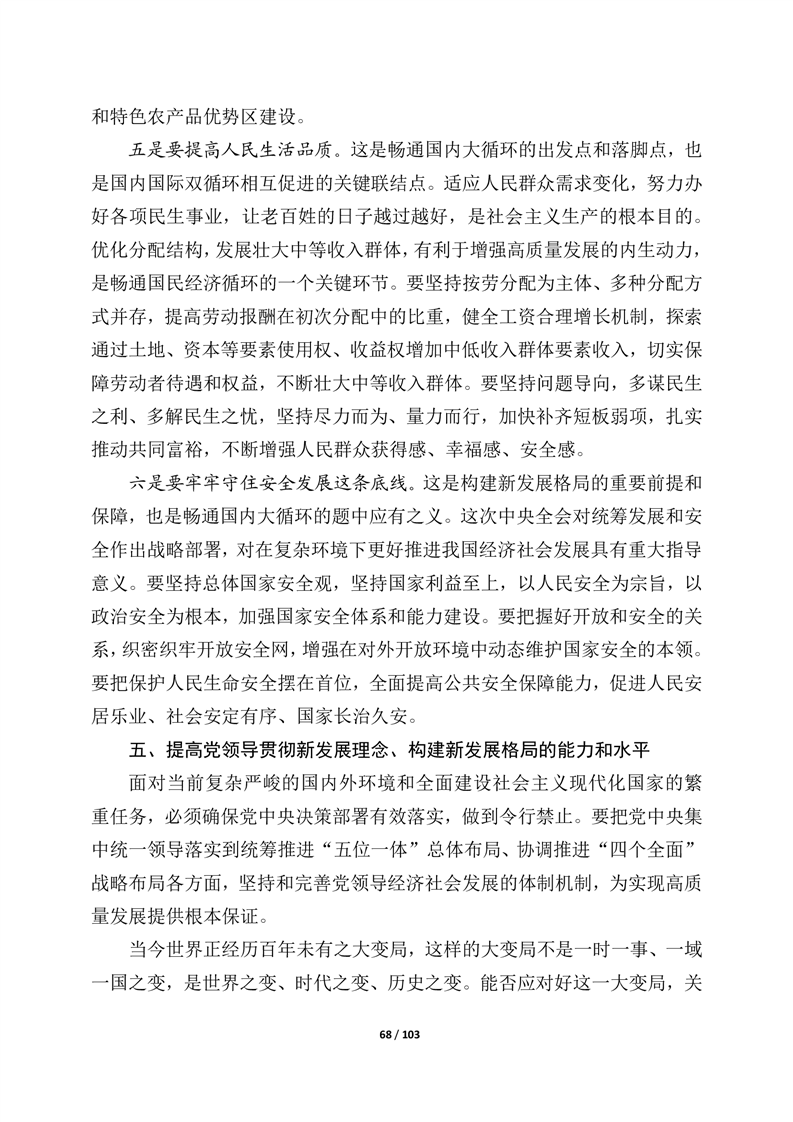 和特色农产品优势区建设。

五是要提高人民生活品质。这是畅通国内大循环的出发点和落脚点，也是国内国际双循环相互促进的关键联结点。适应人民群众需求变化，努力办好各项民生事业，让老百姓的日子越过越好，是社会主义生产的根本目的。优化分配结构，发展壮大中等收入群体，有利于增强高质量发展的内生动力，是畅通国民经济循环的一个关键环节。要坚持按劳分配为主体、多种分配方式并存，提高劳动报酬在初次分配中的比重，健全工资合理增长机制，探索通过土地、资本等要素使用权、收益权增加中低收入群体要素收入，切实保障劳动者待遇和权益，不断壮大中等收入群体。要坚持问题导向，多谋民生之利、多解民生之忧，坚持尽力而为、量力而行，加快补齐短板弱项，扎实推动共同富裕，不断增强人民群众获得感、幸福感、安全感。

六是要牢牢守住安全发展这条底线。这是构建新发展格局的重要前提和保障，也是畅通国内大循环的题中应有之义。这次中央全会对统筹发展和安全作出战略部署，对在复杂环境下更好推进我国经济社会发展具有重大指导意义。要坚持总体国家安全观，坚持国家利益至上，以人民安全为宗旨，以政治安全为根本，加强国家安全体系和能力建设。要把握好开放和安全的关系，织密织牢开放安全网，增强在对外开放环境中动态维护国家安全的本领。要把保护人民生命安全摆在首位，全面提高公共安全保障能力，促进人民安居乐业、社会安定有序、国家长治久安。

五、提高党领导贯彻新发展理念、构建新发展格局的能力和水平

面对当前复杂严峻的国内外环境和全面建设社会主义现代化国家的繁重任务，必须确保党中央决策部署有效落实，做到令行禁止。要把党中央集中统一领导落实到统筹推进“五位一体”总体布局、协调推进“四个全面”战略布局各方面，坚持和完善党领导经济社会发展的体制机制，为实现高质量发展提供根本保证。

当今世界正经历百年未有之大变局，这样的大变局不是一时一事、一域一国之变，是世界之变、时代之变、历史之变。能否应对好这一大变局，关

68 / 103